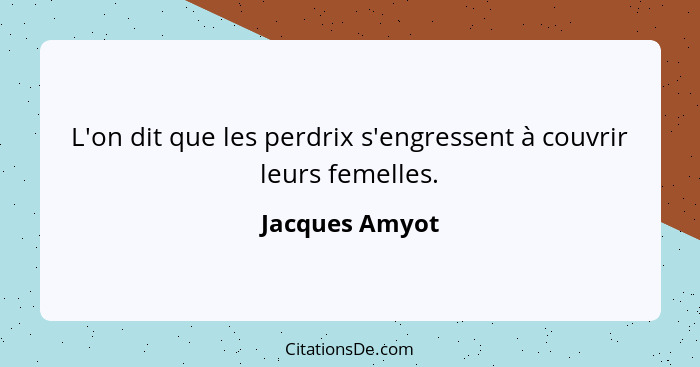 L'on dit que les perdrix s'engressent à couvrir leurs femelles.

Jacques Amyot

CitationsDe.com